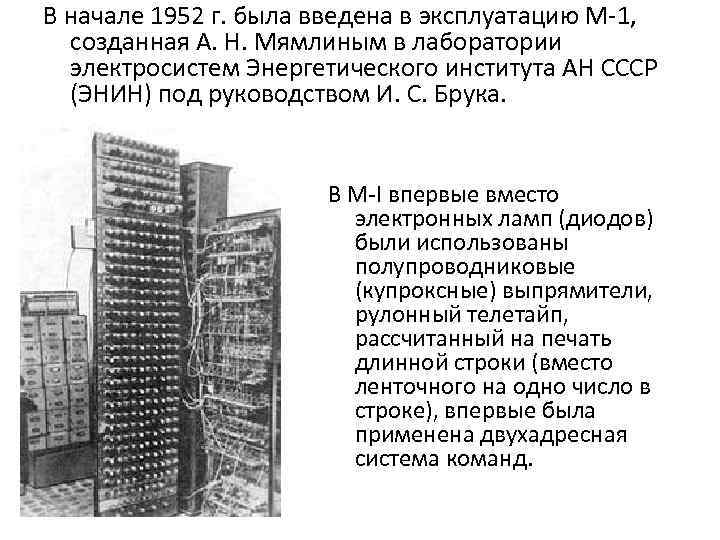 В начале 1952 г. была введена в эксплуатацию М-1, созданная А. Н. Мямлиным в лаборатории электросистем Энергетического института АН СССР (ЭНИН) под руководством И. С. Брука.

В М-I впервые вместо электронных ламп (диодов) были использованы полупроводниковые (купроксные) выпрямители, рулонный телетайп, рассчитанный на печать длинной строки (вместо ленточного на одно число в строке), впервые была применена двухадресная система команд.